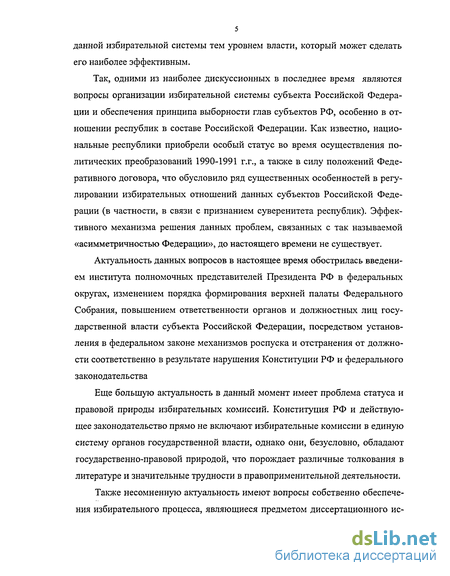 5

данной избирательной системы тем уровнем власти, который может сделать его наиболее эффективным.

Так, одними из наиболее дискуссионных в последнее время являются вопросы организации избирательной системы субъекта Российской Федерации и обеспечения принципа выборности глав субъектов РФ, особенно в отношении республик в составе Российской Федерации. Как известно, национальные республики приобрели особый статус во время осуществления политических преобразований 1990-1991 г.г., а также в силу положений Федеративного договора, что обусловило ряд существенных особенностей в регулировании избирательных отношений данных субъектов Российской Федерации (в частности, в связи с признанием суверенитета республик). Эффективного механизма решения данных проблем, связанных с так называемой «асимметричностью Федерации», до настоящего времени не существует.

Актуальность данных вопросов в настоящее время обострилась введением института полномочных представителей Президента РФ в федеральных округах, изменением порядка формирования верхней палаты Федерального Собрания, повышением ответственности органов и должностных лиц государственной власти субъекта Российской Федерации, посредством установления в федеральном законе механизмов роспуска и отстранения от должности соответственно в результате нарушения Конституции РФ и федерального законодательства

Еще большую актуальность в данный момент имеет проблема статуса и правовой природы избирательных комиссий. Конституция РФ и действующее законодательство прямо не включают избирательные комиссии в единую систему органов государственной власти, однако они, безусловно, обладают государственно-правовой природой, что порождает различные толкования в литературе и значительные трудности в правоприменительной деятельности.

Также несомненную актуальность имеют вопросы собственно обеспечения избирательного процесса, являющиеся предметом диссертационного ис-

dsLib.net
библиотека диссертаций